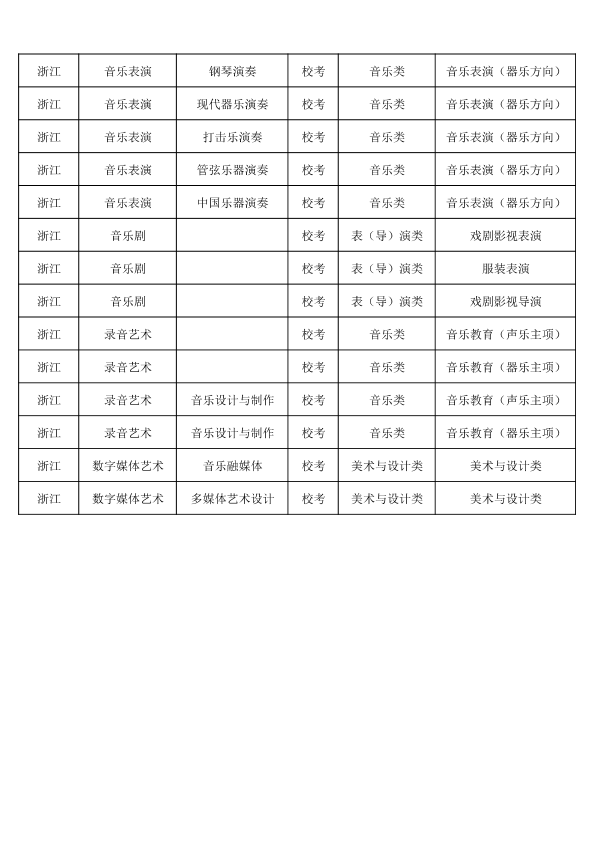 | 浙江 | 音乐表演 | 钢琴演奏 | 校考 | 音乐类 | 音乐表演（器乐方向） |
|---|---|---|---|---|---|
| 浙江 | 音乐表演 | 现代器乐演奏 | 校考 | 音乐类 | 音乐表演（器乐方向） |
| 浙江 | 音乐表演 | 打击乐演奏 | 校考 | 音乐类 | 音乐表演（器乐方向） |
| 浙江 | 音乐表演 | 管弦乐器演奏 | 校考 | 音乐类 | 音乐表演（器乐方向） |
| 浙江 | 音乐表演 | 中国乐器演奏 | 校考 | 音乐类 | 音乐表演（器乐方向） |
| 浙江 | 音乐剧 |  | 校考 | 表（导）演类 | 戏剧影视表演 |
| 浙江 | 音乐剧 |  | 校考 | 表（导）演类 | 服装表演 |
| 浙江 | 音乐剧 |  | 校考 | 表（导）演类 | 戏剧影视导演 |
| 浙江 | 录音艺术 |  | 校考 | 音乐类 | 音乐教育（声乐主项） |
| 浙江 | 录音艺术 |  | 校考 | 音乐类 | 音乐教育（器乐主项） |
| 浙江 | 录音艺术 | 音乐设计与制作 | 校考 | 音乐类 | 音乐教育（声乐主项） |
| 浙江 | 录音艺术 | 音乐设计与制作 | 校考 | 音乐类 | 音乐教育（器乐主项） |
| 浙江 | 数字媒体艺术 | 音乐融媒体 | 校考 | 美术与设计类 | 美术与设计类 |
| 浙江 | 数字媒体艺术 | 多媒体艺术设计 | 校考 | 美术与设计类 | 美术与设计类 |